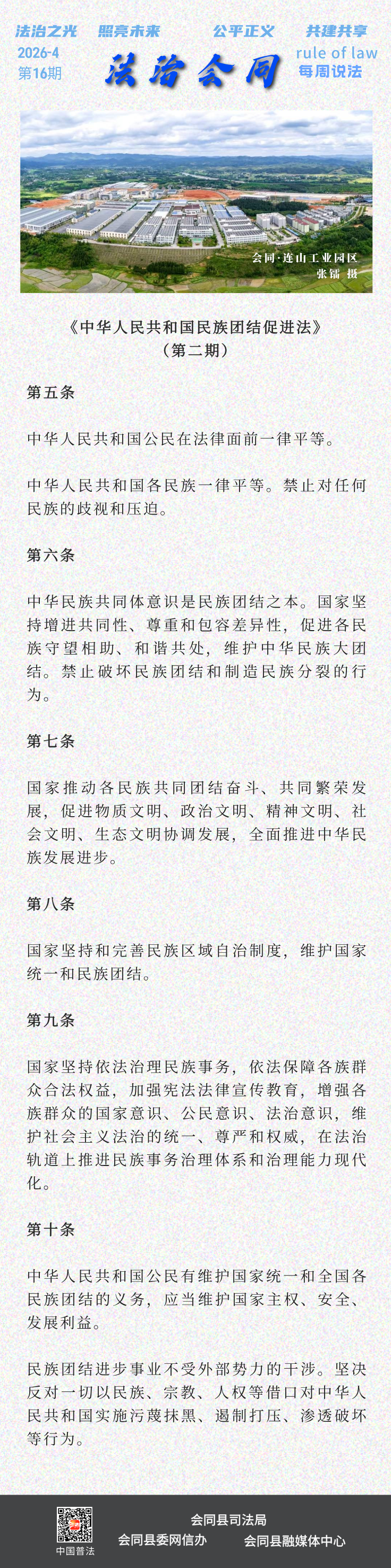 法治之光 照亮未来 公平正义 共建共享

2026-4
第16期

法治会同

rule of law
每周说法

会同·连山工业园区
张镭 摄

《中华人民共和国民族团结促进法》
（第二期）

第五条

中华人民共和国公民在法律面前一律平等。

中华人民共和国各民族一律平等。禁止对任何民族的歧视和压迫。

第六条

中华民族共同体意识是民族团结之本。国家坚持增进共同性、尊重和包容差异性，促进各民族守望相助、和谐共处，维护中华民族大团结。禁止破坏民族团结和制造民族分裂的行为。

第七条

国家推动各民族共同团结奋斗、共同繁荣发展，促进物质文明、政治文明、精神文明、社会文明、生态文明协调发展，全面推进中华民族发展进步。

第八条

国家坚持和完善民族区域自治制度，维护国家统一和民族团结。

第九条

国家坚持依法治理民族事务，依法保障各族群众合法权益，加强宪法法律宣传教育，增强各族群众的国家意识、公民意识、法治意识，维护社会主义法治的统一、尊严和权威，在法治轨道上推进民族事务治理体系和治理能力现代化。

第十条

中华人民共和国公民有维护国家统一和全国各民族团结的义务，应当维护国家主权、安全、发展利益。

民族团结进步事业不受外部势力的干涉。坚决反对一切以民族、宗教、人权等借口对中华人民共和国实施污蔑抹黑、遏制打压、渗透破坏等行为。

中国普法

会同县司法局
会同县委网信办 会同县融媒体中心